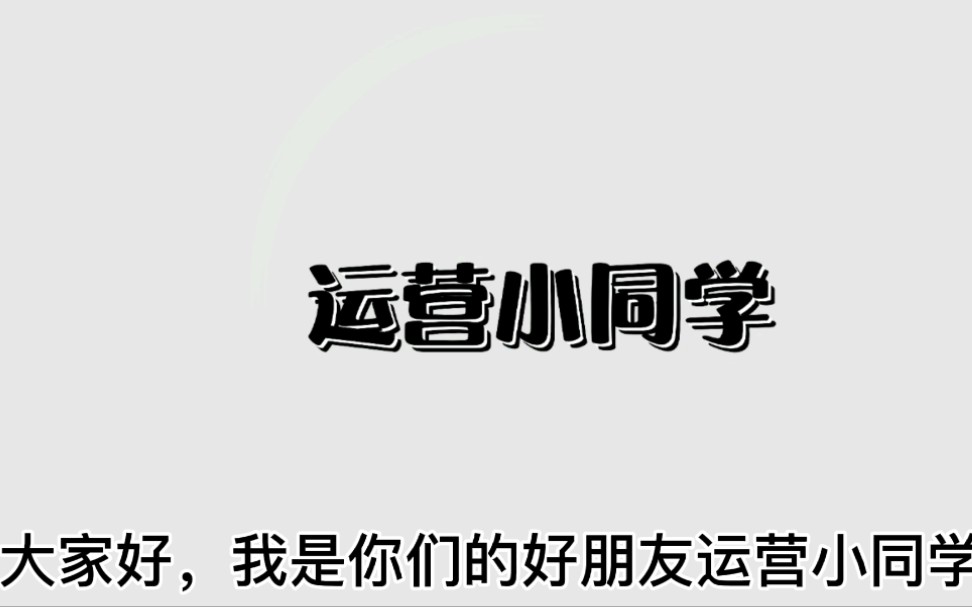 运营小同学

大家好，我是你们的好朋友运营小同学